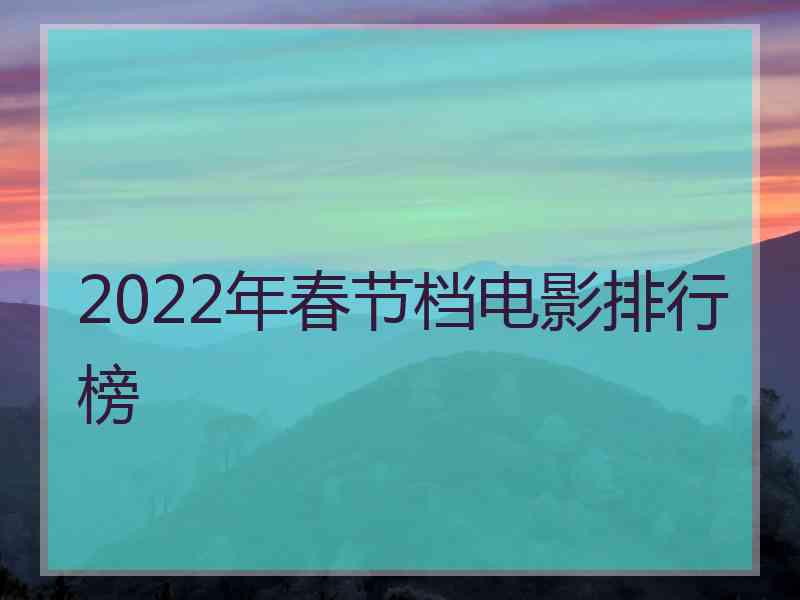 2022年春节档电影排行榜